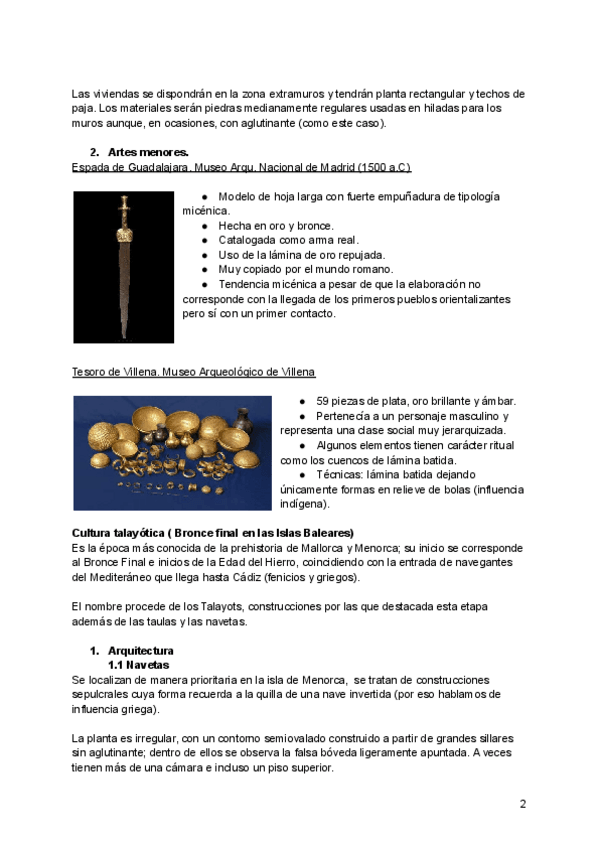 Las viviendas se dispondrán en la zona extramuros y tendrán planta rectangular y techos de paja. Los materiales serán piedras medianamente regulares usadas en hiladas para los muros aunque, en ocasiones, con aglutinante (como este caso).

2. Artes menores.
Espada de Guadalajara. Museo Arqu. Nacional de Madrid (1500 a.C)

● Modelo de hoja larga con fuerte empuñadura de tipología micénica.
● Hecha en oro y bronce.
● Catalogada como arma real.
● Uso de la lámina de oro repujada.
● Muy copiado por el mundo romano.
● Tendencia micénica a pesar de que la elaboración no corresponde con la llegada de los primeros pueblos orientalizantes pero sí con un primer contacto.

Tesoro de Villena. Museo Arqueológico de Villena

● 59 piezas de plata, oro brillante y ámbar.
● Pertenecía a un personaje masculino y representa una clase social muy jerarquizada.
● Algunos elementos tienen carácter ritual como los cuencos de lámina batida.
● Técnicas: lámina batida dejando únicamente formas en relieve de bolas (influencia indígena).

Cultura talayótica ( Bronce final en las Islas Baleares)
Es la época más conocida de la prehistoria de Mallorca y Menorca; su inicio se corresponde al Bronce Final e inicios de la Edad del Hierro, coincidiendo con la entrada de navegantes del Mediteráneo que llega hasta Cádiz (fenicios y griegos).

El nombre procede de los Talayots, construcciones por las que destacada esta etapa además de las taulas y las navetas.

1. Arquitectura
1.1 Navetas
Se localizan de manera prioritaria en la isla de Menorca, se tratan de construcciones sepulcrales cuya forma recuerda a la quilla de una nave invertida (por eso hablamos de influencia griega).

La planta es irregular, con un contorno semiovalado construido a partir de grandes sillares sin aglutinante; dentro de ellos se observa la falsa bóveda ligeramente apuntada. A veces tienen más de una cámara e incluso un piso superior.

2